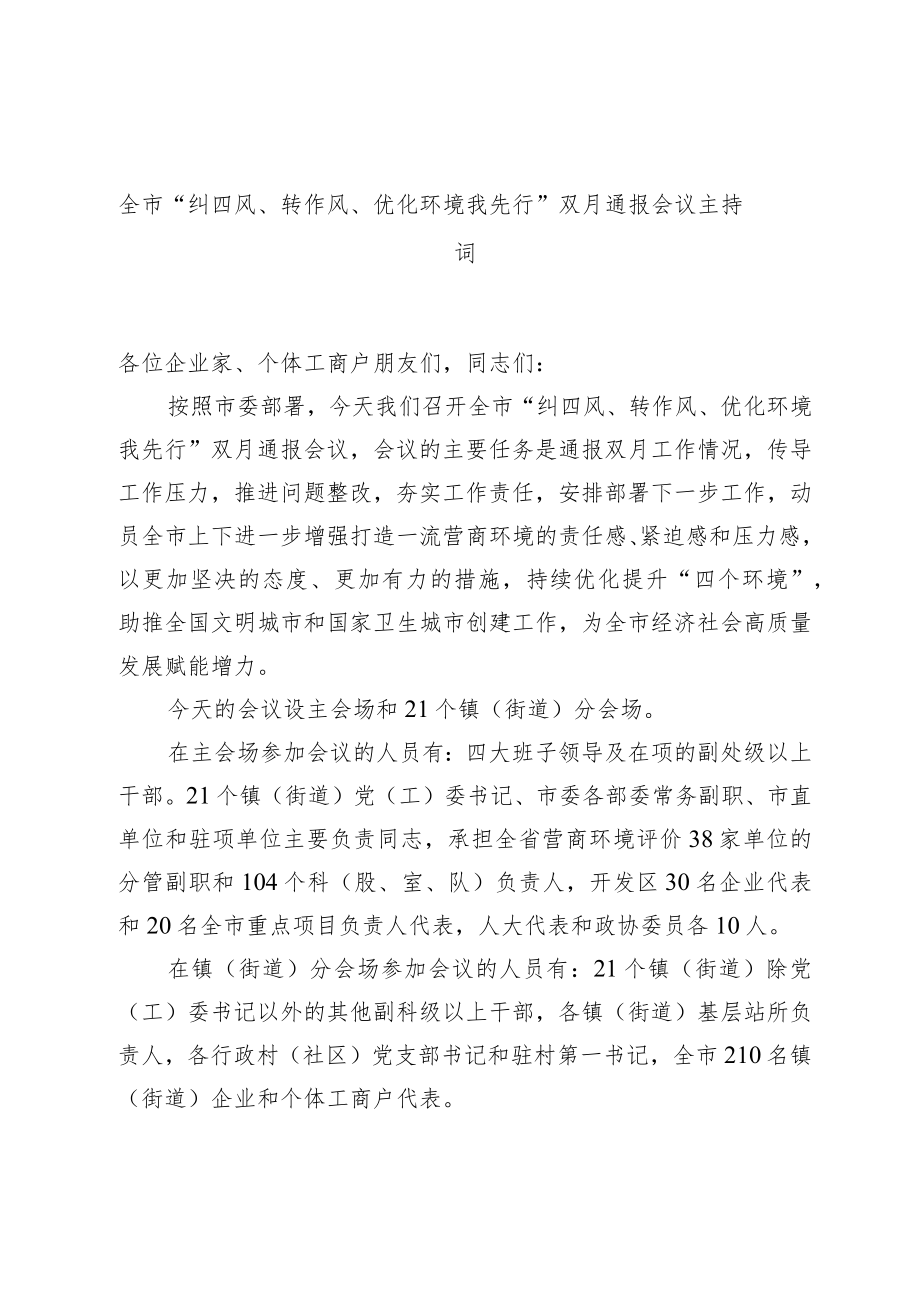 全市“纠四风、转作风、优化环境我先行”双月通报会议主持词

各位企业家、个体工商户朋友们，同志们：

按照市委部署，今天我们召开全市“纠四风、转作风、优化环境我先行”双月通报会议，会议的主要任务是通报双月工作情况，传导工作压力，推进问题整改，夯实工作责任，安排部署下一步工作，动员全市上下进一步增强打造一流营商环境的责任感、紧迫感和压力感，以更加坚决的态度、更加有力的措施，持续优化提升“四个环境”，助推全国文明城市和国家卫生城市创建工作，为全市经济社会高质量发展赋能增力。

今天的会议设主会场和21个镇（街道）分会场。

在主会场参加会议的人员有：四大班子领导及在项的副处级以上干部。21个镇（街道）党（工）委书记、市委各部委常务副职、市直单位和驻项单位主要负责同志，承担全省营商环境评价38家单位的分管副职和104个科（股、室、队）负责人，开发区30名企业代表和20名全市重点项目负责人代表，人大代表和政协委员各10人。

在镇（街道）分会场参加会议的人员有：21个镇（街道）除党（工）委书记以外的其他副科级以上干部，各镇（街道）基层站所负责人，各行政村（社区）党支部书记和驻村第一书记，全市210名镇（街道）企业和个体工商户代表。